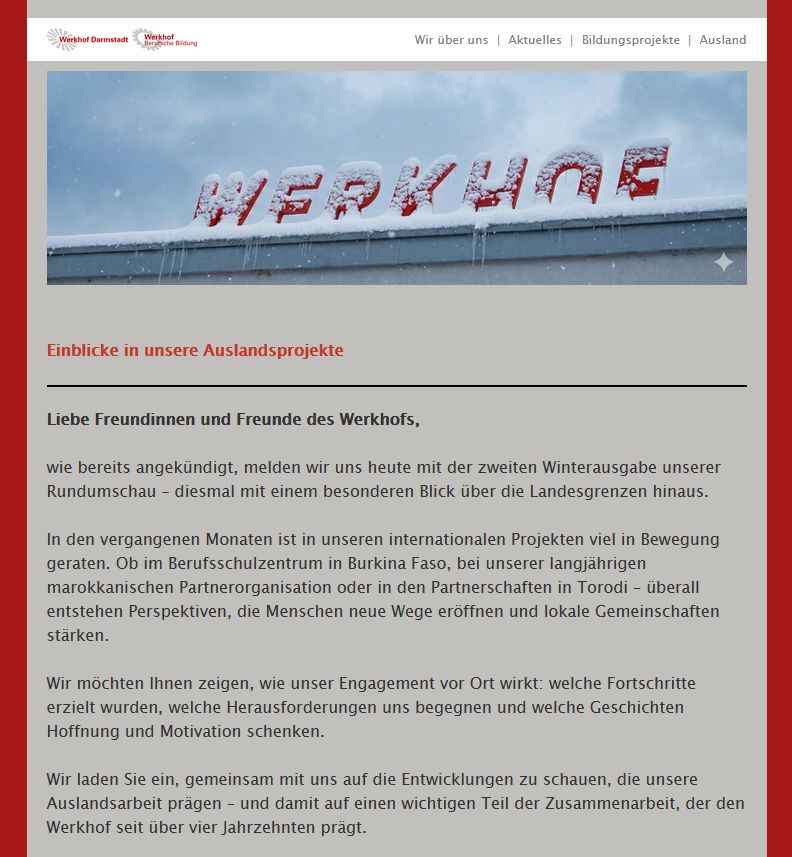 Werkhof Darmstadt Werkhof Berufliche Bildung

Wir über uns | Aktuelles | Bildungsprojekte | Ausland

WERKHOF

Einblicke in unsere Auslandsprojekte

Liebe Freundinnen und Freunde des Werkhofs,

wie bereits angekündigt, melden wir uns heute mit der zweiten Winterausgabe unserer Rundumschau – diesmal mit einem besonderen Blick über die Landesgrenzen hinaus.

In den vergangenen Monaten ist in unseren internationalen Projekten viel in Bewegung geraten. Ob im Berufsschulzentrum in Burkina Faso, bei unserer langjährigen marokkanischen Partnerorganisation oder in den Partnerschaften in Torodi – überall entstehen Perspektiven, die Menschen neue Wege eröffnen und lokale Gemeinschaften stärken.

Wir möchten Ihnen zeigen, wie unser Engagement vor Ort wirkt: welche Fortschritte erzielt wurden, welche Herausforderungen uns begegnen und welche Geschichten Hoffnung und Motivation schenken.

Wir laden Sie ein, gemeinsam mit uns auf die Entwicklungen zu schauen, die unsere Auslandsarbeit prägen – und damit auf einen wichtigen Teil der Zusammenarbeit, der den Werkhof seit über vier Jahrzehnten prägt.